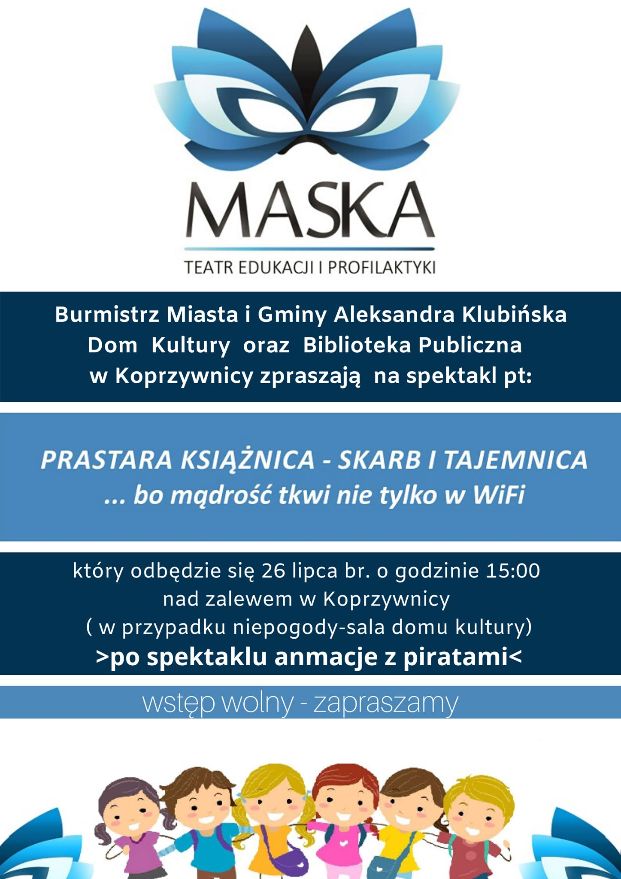 MASKA
TEATR EDUKACJI I PROFILAKTYKI

Burmistrz Miasta i Gminy Aleksandra Klubińska
Dom Kultury oraz Biblioteka Publiczna
w Koprzywnicy zpraszają na spektakl pt:

PRASTARA KSIĄŻNICA - SKARB I TAJEMNICA
... bo mądrość tkwi nie tylko w WiFi

który odbędzie się 26 lipca br. o godzinie 15:00
nad zalewem w Koprzywnicy
( w przypadku niepogody-sala domu kultury)
>po spektaklu anmacje z piratami<

wstęp wolny - zapraszamy